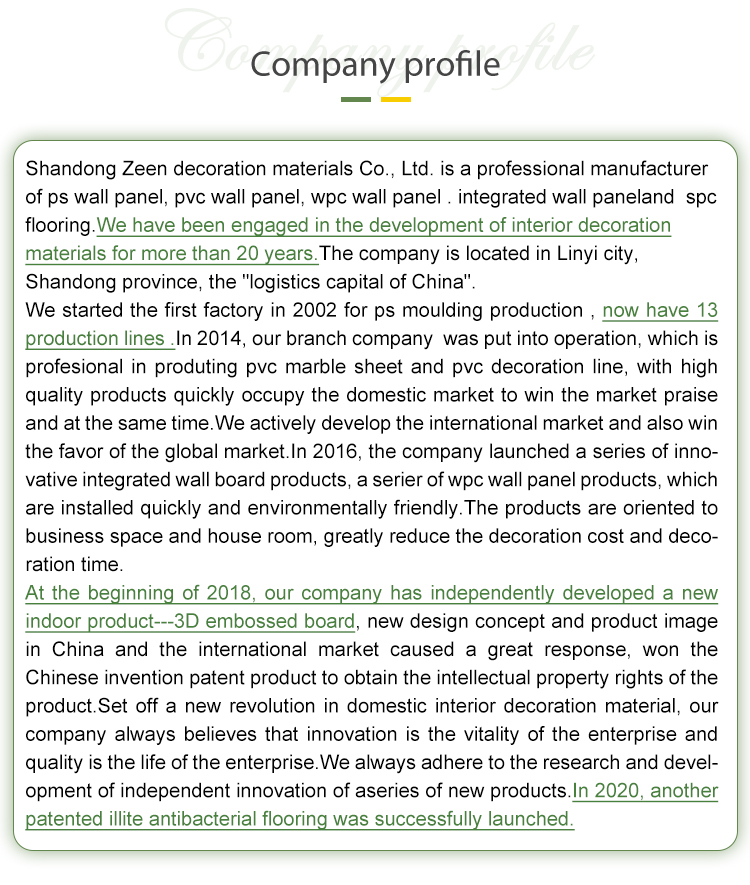 Company profile

Company profile

Shandong Zeen decoration materials Co., Ltd. is a professional manufacturer of ps wall panel, pvc wall panel, wpc wall panel . integrated wall paneland spc flooring.We have been engaged in the development of interior decoration materials for more than 20 years.The company is located in Linyi city, Shandong province, the "logistics capital of China".
We started the first factory in 2002 for ps moulding production , now have 13 production lines .In 2014, our branch company was put into operation, which is profesional in produting pvc marble sheet and pvc decoration line, with high quality products quickly occupy the domestic market to win the market praise and at the same time.We actively develop the international market and also win the favor of the global market.In 2016, the company launched a series of innovative integrated wall board products, a serier of wpc wall panel products, which are installed quickly and environmentally friendly.The products are oriented to business space and house room, greatly reduce the decoration cost and decoration time.
At the beginning of 2018, our company has independently developed a new indoor product---3D embossed board, new design concept and product image in China and the international market caused a great response, won the Chinese invention patent product to obtain the intellectual property rights of the product.Set off a new revolution in domestic interior decoration material, our company always believes that innovation is the vitality of the enterprise and quality is the life of the enterprise.We always adhere to the research and development of independent innovation of aseries of new products.In 2020, another patented illite antibacterial flooring was successfully launched.